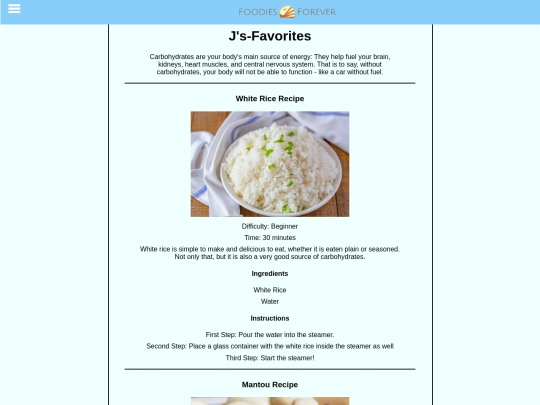 FOODIES FOREVER

J's-Favorites

Carbohydrates are your body's main source of energy: They help fuel your brain, kidneys, heart muscles, and central nervous system. That is to say, without carbohydrates, your body will not be able to function - like a car without fuel.

White Rice Recipe

Difficulty: Beginner

Time: 30 minutes

White rice is simple to make and delicious to eat, whether it is eaten plain or seasoned. Not only that, but it is also a very good source of carbohydrates.

Ingredients

White Rice

Water

Instructions

First Step: Pour the water into the steamer.

Second Step: Place a glass container with the white rice inside the steamer as well

Third Step: Start the steamer!

Mantou Recipe